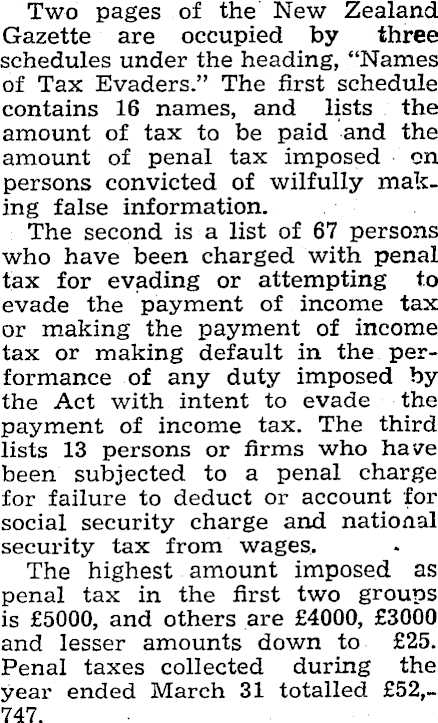 Two pages of the New Zealand Gazette are occupied by three schedules under the heading, "Names of Tax Evaders." The first schedule contains 16 names, and lists the amount of tax to be paid and the amount of penal tax imposed on persons convicted of wilfully making false information.

The second is a list of 67 persons who have been charged with penal tax for evading or attempting to evade the payment of income tax or making the payment of income tax or making default in the performance of any duty imposed by the Act with intent to evade the payment of income tax. The third lists 13 persons or firms who have been subjected to a penal charge for failure to deduct or account for social security charge and national security tax from wages.

The highest amount imposed as penal tax in the first two groups is £5000, and others are £4000, £3000 and lesser amounts down to £25. Penal taxes collected during the year ended March 31 totalled £52,747.